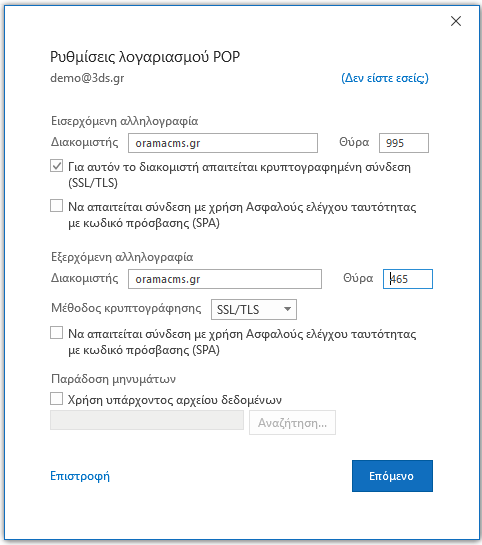 Ρυθμίσεις λογαριασμού POP
demo@3ds.gr
(Δεν είστε εσείς;)

Εισερχόμενη αλληλογραφία
Διακομιστής oramacms.gr Θύρα 995

Για αυτόν το διακομιστή απαιτείται κρυπτογραφημένη σύνδεση (SSL/TLS)

Να απαιτείται σύνδεση με χρήση Ασφαλούς ελέγχου ταυτότητας με κωδικό πρόσβασης (SPA)

Εξερχόμενη αλληλογραφία
Διακομιστής oramacms.gr Θύρα 465

Μέθοδος κρυπτογράφησης SSL/TLS

Να απαιτείται σύνδεση με χρήση Ασφαλούς ελέγχου ταυτότητας με κωδικό πρόσβασης (SPA)

Παράδοση μηνυμάτων
Χρήση υπάρχοντος αρχείου δεδομένων
Αναζήτηση...

Επιστροφή
Επόμενο